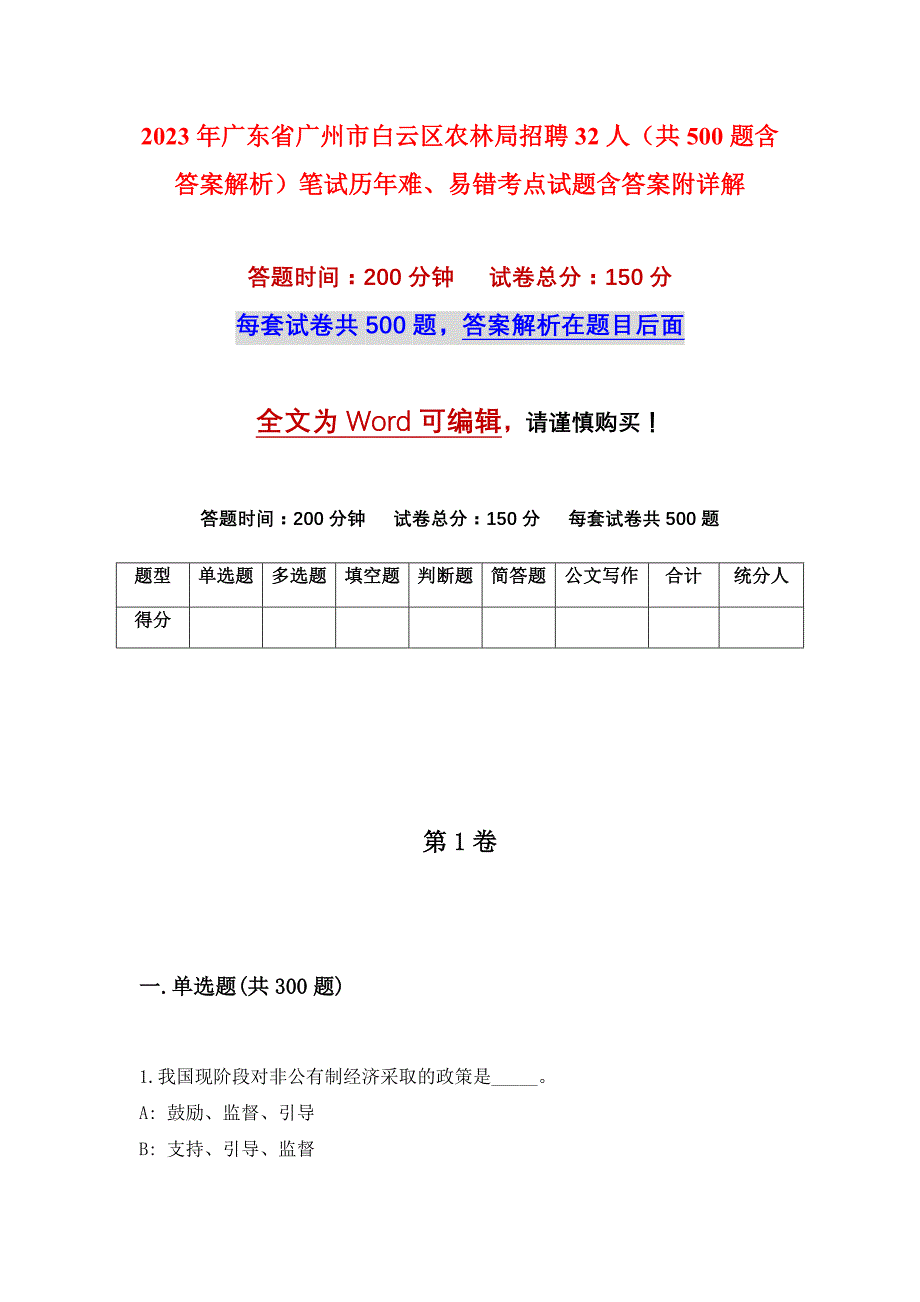 2023年广东省广州市白云区农林局招聘32人（共500题含答案解析）笔试历年难、易错考点试题含答案附详解

答题时间：200分钟　　试卷总分：150分

每套试卷共500题，答案解析在题目后面

全文为Word可编辑，请谨慎购买！

答题时间：200分钟　试卷总分：150分　每套试卷共500题

| 题型 | 单选题 | 多选题 | 填空题 | 判断题 | 简答题 | 公文写作 | 合计 | 统分人 |
|---|---|---|---|---|---|---|---|---|
| 得分 | | | | | | | | |

第1卷

一.单选题(共300题)

1.我国现阶段对非公有制经济采取的政策是_____。
A: 鼓励、监督、引导
B: 支持、引导、监督